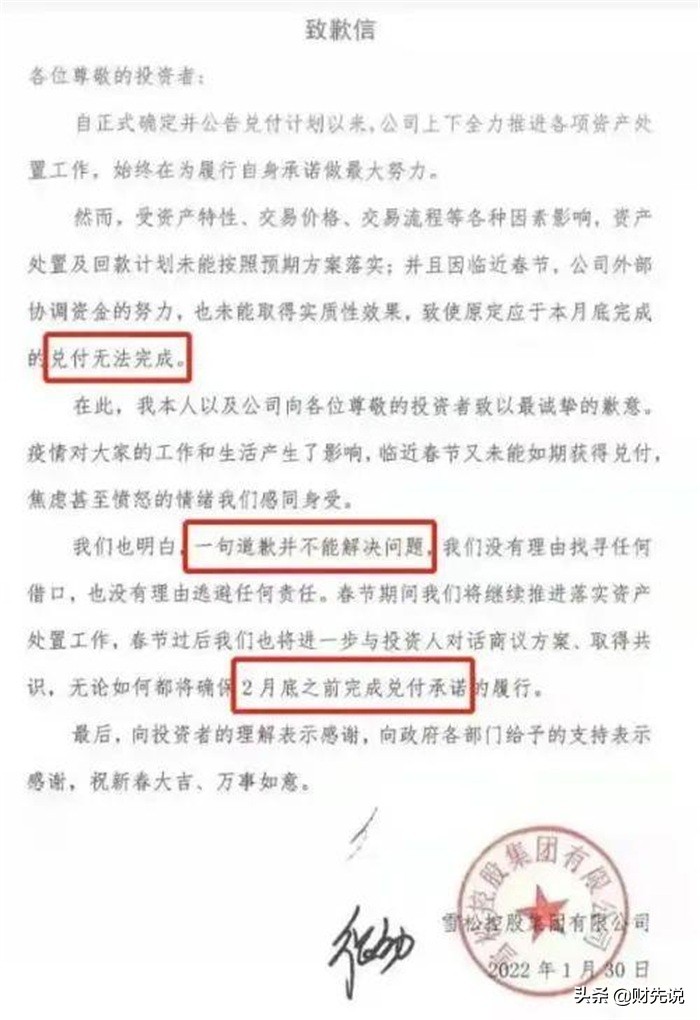 致歉信

各位尊敬的投资者：

自正式确定并公告兑付计划以来，公司上下全力推进各项资产处置工作，始终在为履行自身承诺做最大努力。

然而，受资产特性、交易价格、交易流程等各种因素影响，资产处置及回款计划未能按照预期方案落实；并且因临近春节，公司外部协调资金的努力，也未能取得实质性效果，致使原定应于本月底完成的兑付无法完成。

在此，我本人以及公司向各位尊敬的投资者致以最诚挚的歉意。疫情对大家的工作和生活产生了影响，临近春节又未能如期获得兑付，焦虑甚至愤怒的情绪我们感同身受。

我们也明白，一句道歉并不能解决问题，我们没有理由找寻任何借口，也没有理由逃避任何责任。春节期间我们将继续推进落实资产处置工作，春节过后我们也将进一步与投资人对话商议方案、取得共识，无论如何都将确保2月底之前完成兑付承诺的履行。

最后，向投资者的理解表示感谢，向政府各部门给予的支持表示感谢，祝新春大吉、万事如意。

雪松控股集团有限公司
2022年1月30日

雪松控股集团有限公司

头条 @财先说